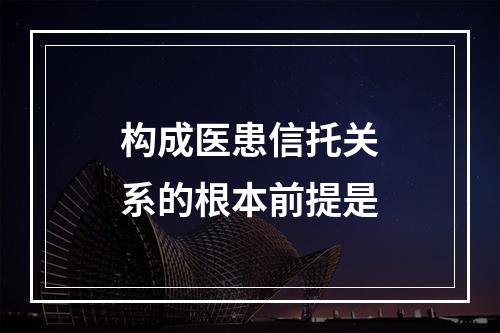 构成医患信托关系的根本前提是